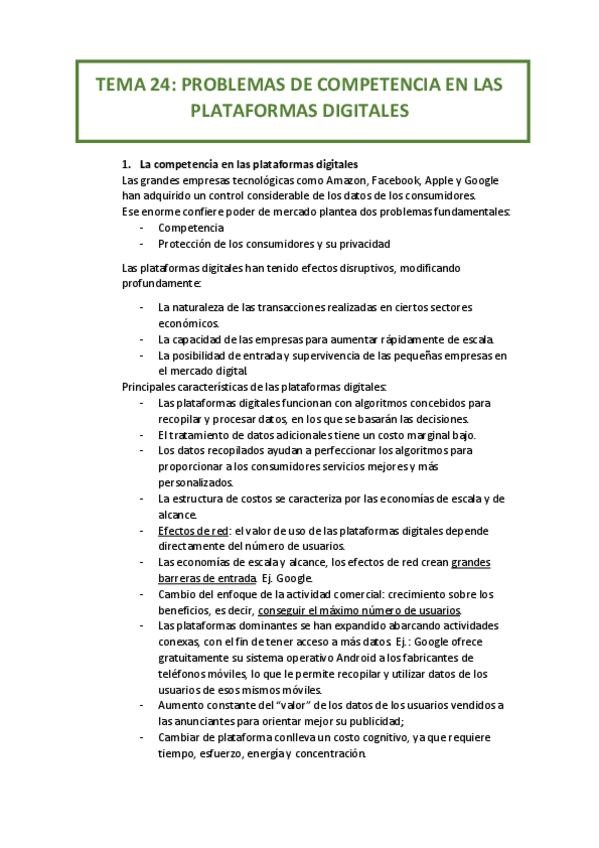 TEMA 24: PROBLEMAS DE COMPETENCIA EN LAS PLATAFORMAS DIGITALES

1. La competencia en las plataformas digitales
Las grandes empresas tecnológicas como Amazon, Facebook, Apple y Google han adquirido un control considerable de los datos de los consumidores.
Ese enorme confiere poder de mercado plantea dos problemas fundamentales:
- Competencia
- Protección de los consumidores y su privacidad

Las plataformas digitales han tenido efectos disruptivos, modificando profundamente:

- La naturaleza de las transacciones realizadas en ciertos sectores económicos.
- La capacidad de las empresas para aumentar rápidamente de escala.
- La posibilidad de entrada y supervivencia de las pequeñas empresas en el mercado digital.

Principales características de las plataformas digitales:
- Las plataformas digitales funcionan con algoritmos concebidos para recopilar y procesar datos, en los que se basarán las decisiones.
- El tratamiento de datos adicionales tiene un costo marginal bajo.
- Los datos recopilados ayudan a perfeccionar los algoritmos para proporcionar a los consumidores servicios mejores y más personalizados.
- La estructura de costos se caracteriza por las economías de escala y de alcance.
- Efectos de red: el valor de uso de las plataformas digitales depende directamente del número de usuarios.
- Las economías de escala y alcance, los efectos de red crean grandes barreras de entrada. Ej. Google.
- Cambio del enfoque de la actividad comercial: crecimiento sobre los beneficios, es decir, conseguir el máximo número de usuarios.
- Las plataformas dominantes se han expandido abarcando actividades conexas, con el fin de tener acceso a más datos. Ej.: Google ofrece gratuitamente su sistema operativo Android a los fabricantes de teléfonos móviles, lo que le permite recopilar y utilizar datos de los usuarios de esos mismos móviles.
- Aumento constante del "valor" de los datos de los usuarios vendidos a las anunciantes para orientar mejor su publicidad;
- Cambiar de plataforma conlleva un costo cognitivo, ya que requiere tiempo, esfuerzo, energía y concentración.